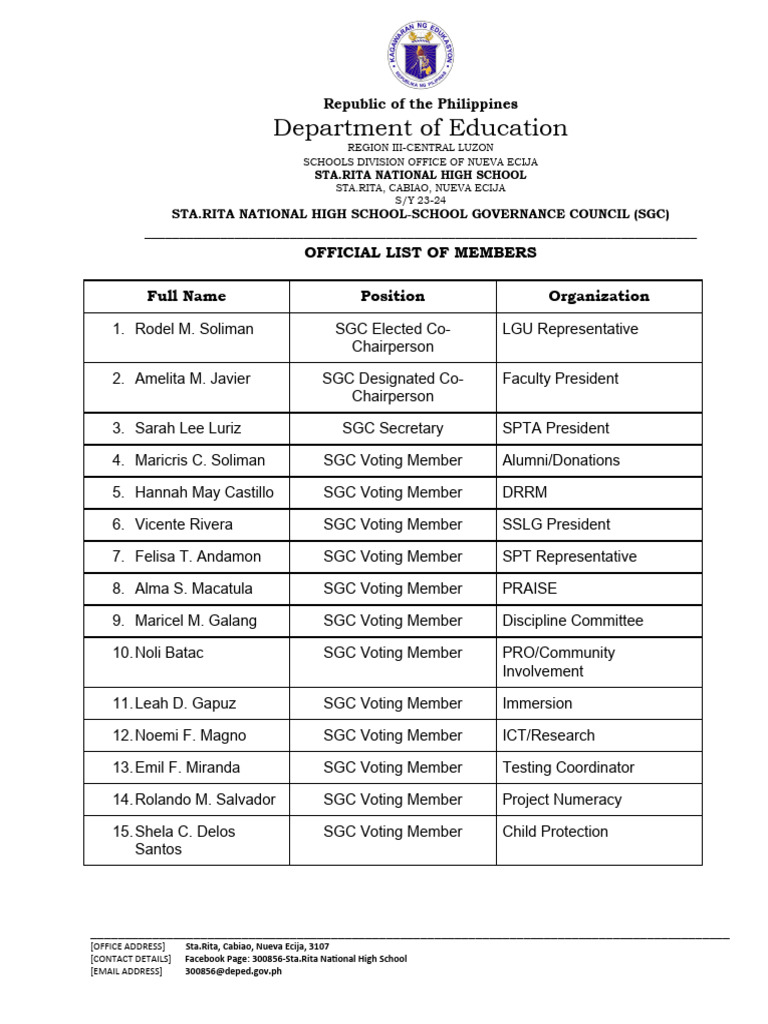 KAGAWARAN NG EDUKASYON
REPUBLIKA NG PILIPINAS

Republic of the Philippines
Department of Education
REGION III-CENTRAL LUZON
SCHOOLS DIVISION OFFICE OF NUEVA ECIJA
STA.RITA NATIONAL HIGH SCHOOL
STA.RITA, CABIAO, NUEVA ECIJA
S/Y 23-24
STA.RITA NATIONAL HIGH SCHOOL-SCHOOL GOVERNANCE COUNCIL (SGC)

OFFICIAL LIST OF MEMBERS

| Full Name | Position | Organization |
|---|---|---|
| 1. Rodel M. Soliman | SGC Elected Co-Chairperson | LGU Representative |
| 2. Amelita M. Javier | SGC Designated Co-Chairperson | Faculty President |
| 3. Sarah Lee Luriz | SGC Secretary | SPTA President |
| 4. Maricris C. Soliman | SGC Voting Member | Alumni/Donations |
| 5. Hannah May Castillo | SGC Voting Member | DRRM |
| 6. Vicente Rivera | SGC Voting Member | SSLG President |
| 7. Felisa T. Andamon | SGC Voting Member | SPT Representative |
| 8. Alma S. Macatula | SGC Voting Member | PRAISE |
| 9. Maricel M. Galang | SGC Voting Member | Discipline Committee |
| 10. Noli Batac | SGC Voting Member | PRO/Community Involvement |
| 11. Leah D. Gapuz | SGC Voting Member | Immersion |
| 12. Noemi F. Magno | SGC Voting Member | ICT/Research |
| 13. Emil F. Miranda | SGC Voting Member | Testing Coordinator |
| 14. Rolando M. Salvador | SGC Voting Member | Project Numeracy |
| 15. Shela C. Delos Santos | SGC Voting Member | Child Protection |

[OFFICE ADDRESS] Sta.Rita, Cabiao, Nueva Ecija, 3107
[CONTACT DETAILS] Facebook Page: 300856-Sta.Rita National High School
[EMAIL ADDRESS] 300856@deped.gov.ph